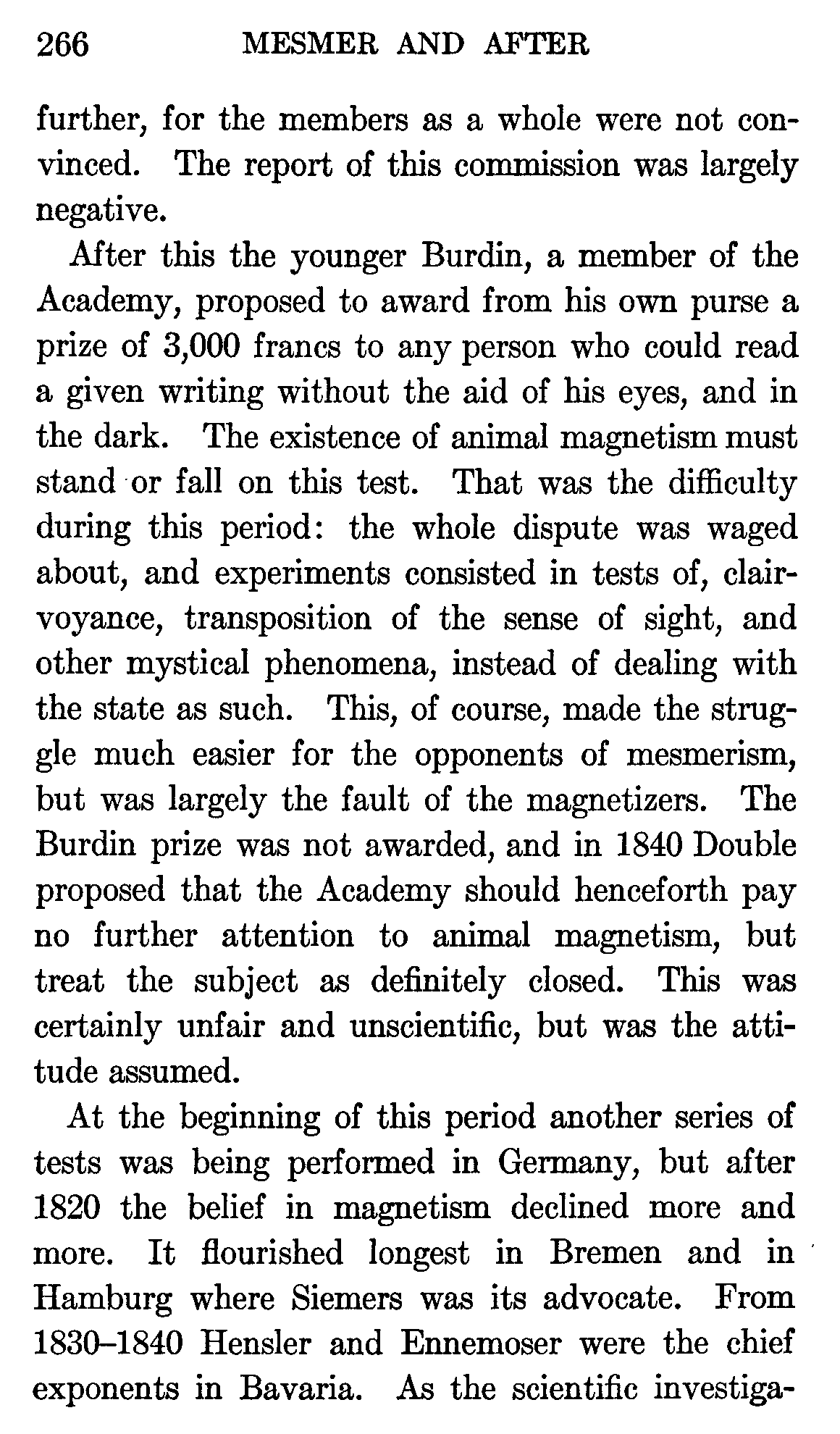 266 MESMER AND AFTER

further, for the members as a whole were not convinced. The report of this commission was largely negative.

After this the younger Burdin, a member of the Academy, proposed to award from his own purse a prize of 3,000 francs to any person who could read a given writing without the aid of his eyes, and in the dark. The existence of animal magnetism must stand or fall on this test. That was the difficulty during this period: the whole dispute was waged about, and experiments consisted in tests of, clairvoyance, transposition of the sense of sight, and other mystical phenomena, instead of dealing with the state as such. This, of course, made the struggle much easier for the opponents of mesmerism, but was largely the fault of the magnetizers. The Burdin prize was not awarded, and in 1840 Double proposed that the Academy should henceforth pay no further attention to animal magnetism, but treat the subject as definitely closed. This was certainly unfair and unscientific, but was the attitude assumed.

At the beginning of this period another series of tests was being performed in Germany, but after 1820 the belief in magnetism declined more and more. It flourished longest in Bremen and in Hamburg where Siemers was its advocate. From 1830–1840 Hensler and Ennemoser were the chief exponents in Bavaria. As the scientific investiga-